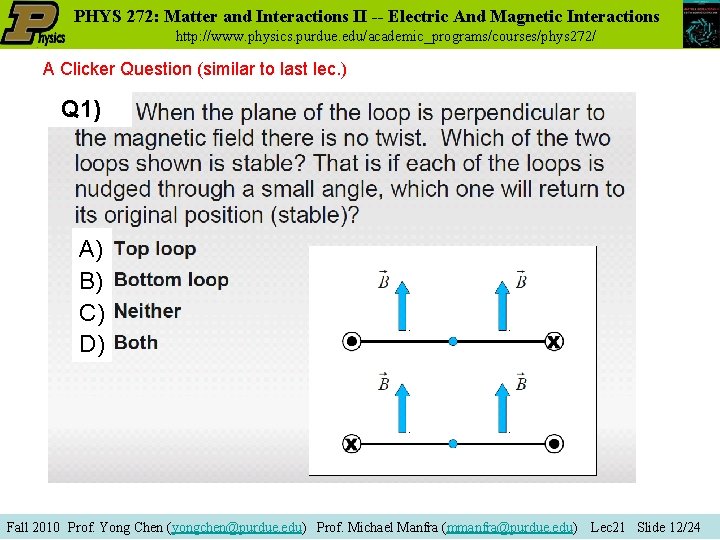 Physics

PHYS 272: Matter and Interactions II -- Electric And Magnetic Interactions
http://www.physics.purdue.edu/academic_programs/courses/phys272/

A Clicker Question (similar to last lec.)

Q1) When the plane of the loop is perpendicular to the magnetic field there is no twist. Which of the two loops shown is stable? That is if each of the loops is nudged through a small angle, which one will return to its original position (stable)?

A) Top loop
B) Bottom loop
C) Neither
D) Both

$\vec{B}$ $\vec{B}$

$\vec{B}$ $\vec{B}$

Fall 2010 Prof. Yong Chen (yongchen@purdue.edu) Prof. Michael Manfra (mmanfra@purdue.edu) Lec21 Slide 12/24